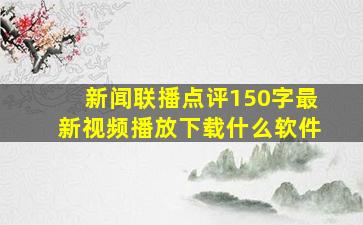 新闻联播点评150字最新视频播放下载什么软件